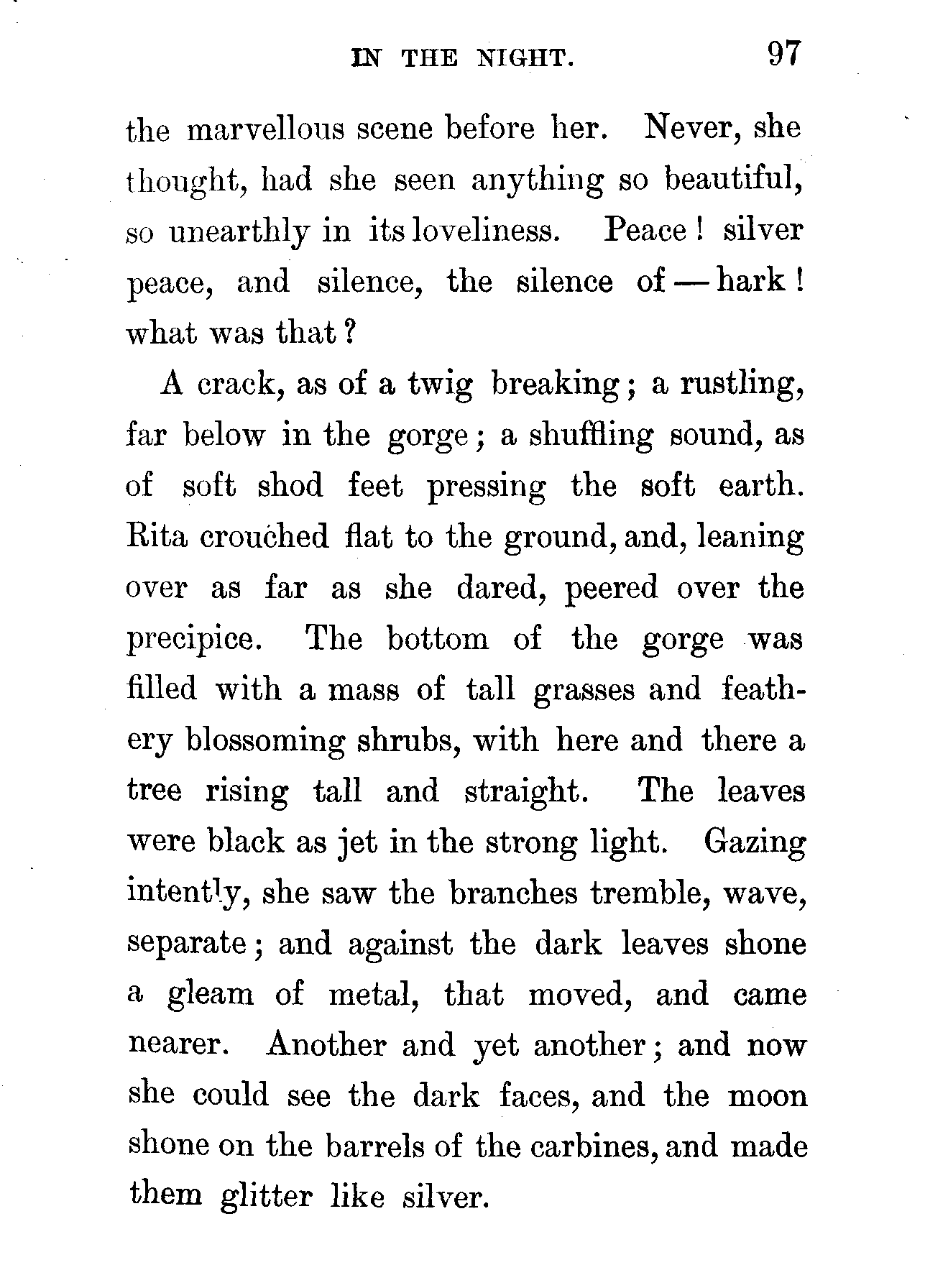 IN THE NIGHT. 97

the marvellous scene before her. Never, she thought, had she seen anything so beautiful, so unearthly in its loveliness. Peace! silver peace, and silence, the silence of — hark! what was that?

A crack, as of a twig breaking; a rustling, far below in the gorge; a shuffling sound, as of soft shod feet pressing the soft earth. Rita crouched flat to the ground, and, leaning over as far as she dared, peered over the precipice. The bottom of the gorge was filled with a mass of tall grasses and feathery blossoming shrubs, with here and there a tree rising tall and straight. The leaves were black as jet in the strong light. Gazing intently, she saw the branches tremble, wave, separate; and against the dark leaves shone a gleam of metal, that moved, and came nearer. Another and yet another; and now she could see the dark faces, and the moon shone on the barrels of the carbines, and made them glitter like silver.